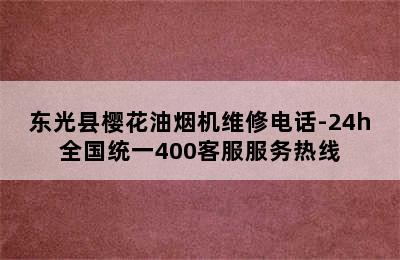 东光县樱花油烟机维修电话-24h全国统一400客服服务热线